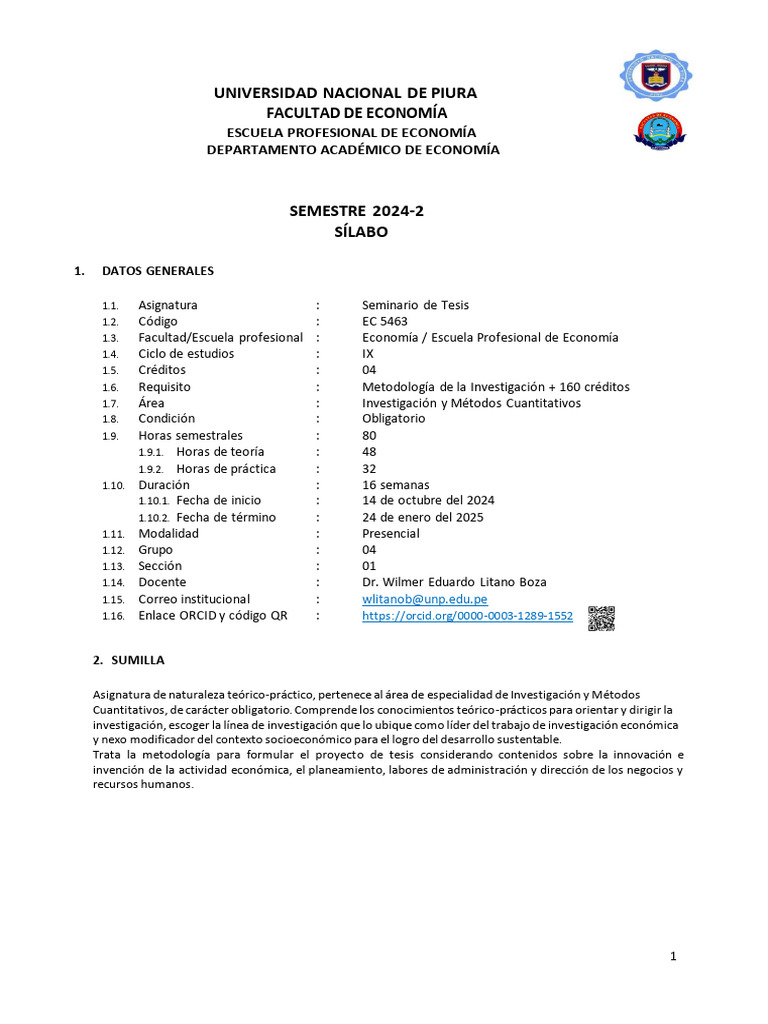 UNIVERSIDAD NACIONAL DE PIURA
FACULTAD DE ECONOMÍA
ESCUELA PROFESIONAL DE ECONOMÍA
DEPARTAMENTO ACADÉMICO DE ECONOMÍA

SEMESTRE 2024-2
SÍLABO

1. DATOS GENERALES

1.1. Asignatura : Seminario de Tesis
1.2. Código : EC 5463
1.3. Facultad/Escuela profesional : Economía / Escuela Profesional de Economía
1.4. Ciclo de estudios : IX
1.5. Créditos : 04
1.6. Requisito : Metodología de la Investigación + 160 créditos
1.7. Área : Investigación y Métodos Cuantitativos
1.8. Condición : Obligatorio
1.9. Horas semestrales : 80
1.9.1. Horas de teoría : 48
1.9.2. Horas de práctica : 32
1.10. Duración : 16 semanas
1.10.1. Fecha de inicio : 14 de octubre del 2024
1.10.2. Fecha de término : 24 de enero del 2025
1.11. Modalidad : Presencial
1.12. Grupo : 04
1.13. Sección : 01
1.14. Docente : Dr. Wilmer Eduardo Litano Boza
1.15. Correo institucional : wlitanob@unp.edu.pe
1.16. Enlace ORCID y código QR : https://orcid.org/0000-0003-1289-1552

2. SUMILLA

Asignatura de naturaleza teórico-práctico, pertenece al área de especialidad de Investigación y Métodos Cuantitativos, de carácter obligatorio. Comprende los conocimientos teórico-prácticos para orientar y dirigir la investigación, escoger la línea de investigación que lo ubique como líder del trabajo de investigación económica y nexo modificador del contexto socioeconómico para el logro del desarrollo sustentable.
Trata la metodología para formular el proyecto de tesis considerando contenidos sobre la innovación e invención de la actividad económica, el planeamiento, labores de administración y dirección de los negocios y recursos humanos.

1